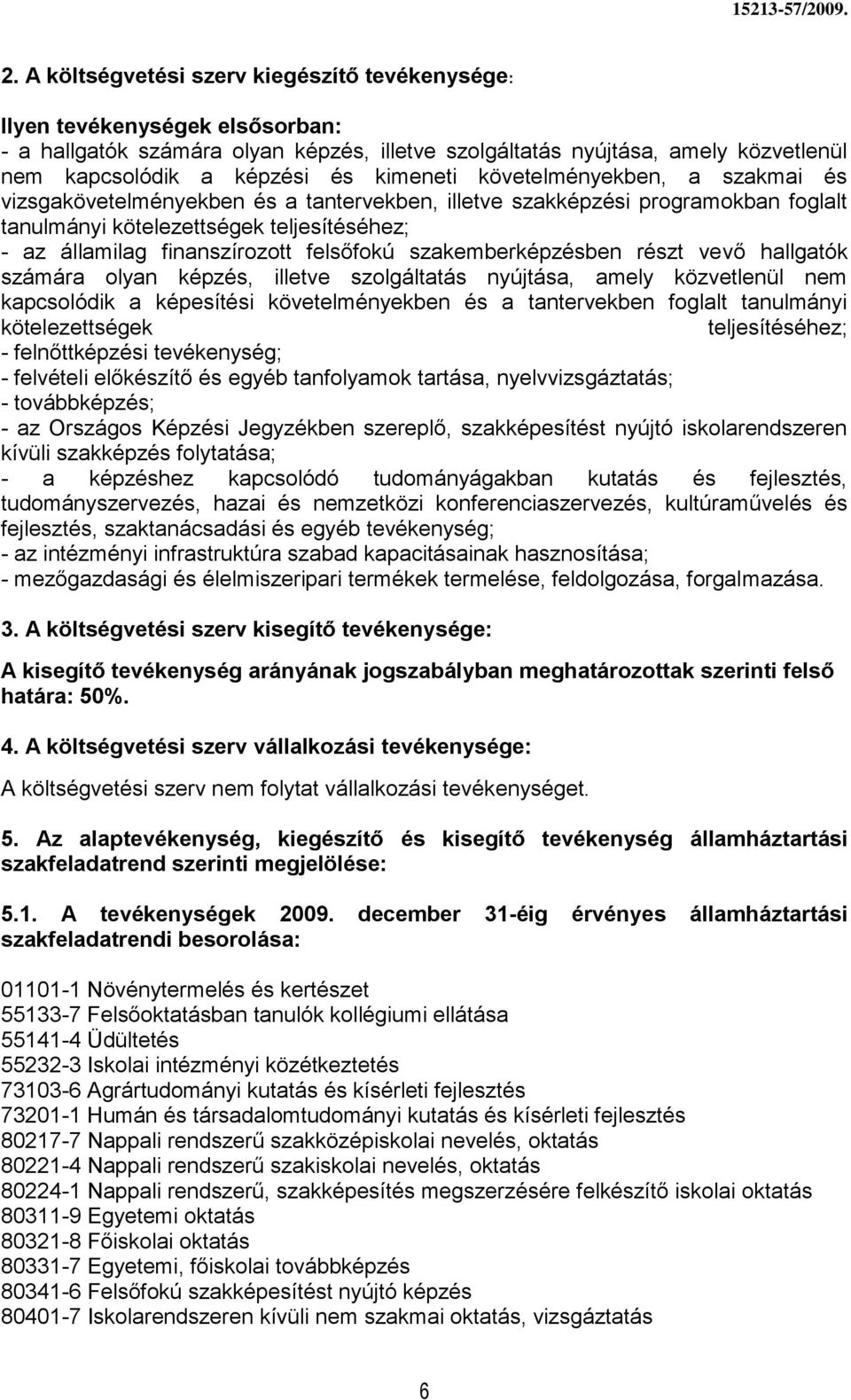 15213-57/2009.

2. A költségvetési szerv kiegészítő tevékenysége:

Ilyen tevékenységek elsősorban:
- a hallgatók számára olyan képzés, illetve szolgáltatás nyújtása, amely közvetlenül nem kapcsolódik a képzési és kimeneti követelményekben, a szakmai és vizsgakövetelményekben és a tantervekben, illetve szakképzési programokban foglalt tanulmányi kötelezettségek teljesítéséhez;
- az államilag finanszírozott felsőfokú szakemberképzésben részt vevő hallgatók számára olyan képzés, illetve szolgáltatás nyújtása, amely közvetlenül nem kapcsolódik a képesítési követelményekben és a tantervekben foglalt tanulmányi kötelezettségek teljesítéséhez;
- felnőttképzési tevékenység;
- felvételi előkészítő és egyéb tanfolyamok tartása, nyelvvizsgáztatás;
- továbbképzés;
- az Országos Képzési Jegyzékben szereplő, szakképesítést nyújtó iskolarendszeren kívüli szakképzés folytatása;
- a képzéshez kapcsolódó tudományágakban kutatás és fejlesztés, tudományszervezés, hazai és nemzetközi konferenciaszervezés, kultúraművelés és fejlesztés, szaktanácsadási és egyéb tevékenység;
- az intézményi infrastruktúra szabad kapacitásainak hasznosítása;
- mezőgazdasági és élelmiszeripari termékek termelése, feldolgozása, forgalmazása.

3. A költségvetési szerv kisegítő tevékenysége:

A kisegítő tevékenység arányának jogszabályban meghatározottak szerinti felső határa: 50%.

4. A költségvetési szerv vállalkozási tevékenysége:

A költségvetési szerv nem folytat vállalkozási tevékenységet.

5. Az alaptevékenység, kiegészítő és kisegítő tevékenység államháztartási szakfeladatrend szerinti megjelölése:

5.1. A tevékenységek 2009. december 31-éig érvényes államháztartási szakfeladatrendi besorolása:

01101-1 Növénytermelés és kertészet
55133-7 Felsőoktatásban tanulók kollégiumi ellátása
55141-4 Üdültetés
55232-3 Iskolai intézményi közétkeztetés
73103-6 Agrártudományi kutatás és kísérleti fejlesztés
73201-1 Humán és társadalomtudományi kutatás és kísérleti fejlesztés
80217-7 Nappali rendszerű szakközépiskolai nevelés, oktatás
80221-4 Nappali rendszerű szakiskolai nevelés, oktatás
80224-1 Nappali rendszerű, szakképesítés megszerzésére felkészítő iskolai oktatás
80311-9 Egyetemi oktatás
80321-8 Főiskolai oktatás
80331-7 Egyetemi, főiskolai továbbképzés
80341-6 Felsőfokú szakképesítést nyújtó képzés
80401-7 Iskolarendszeren kívüli nem szakmai oktatás, vizsgáztatás

6